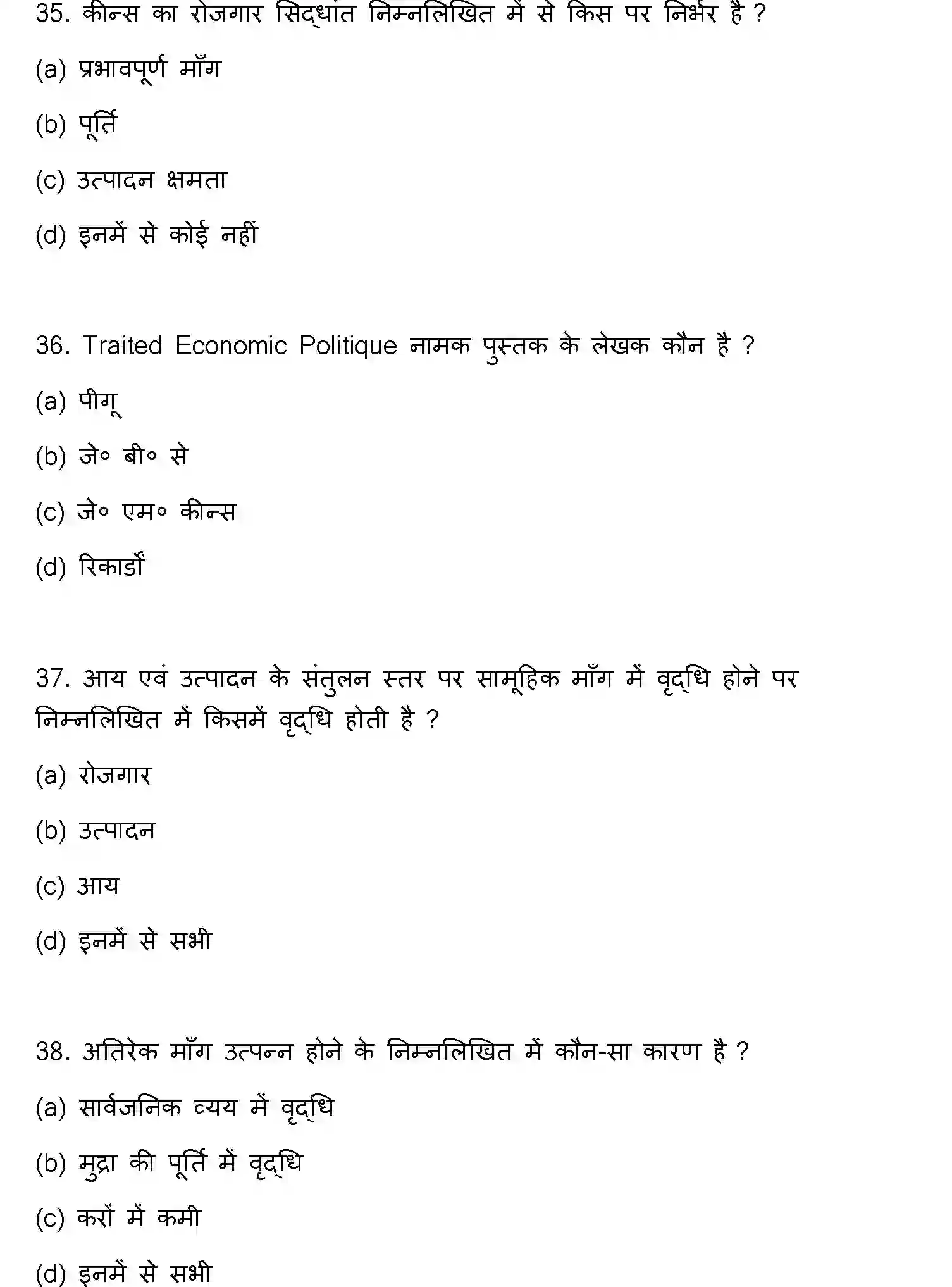 35. कीन्स का रोजगार सिद्धांत निम्नलिखित में से किस पर निर्भर है ?

(a) प्रभावपूर्ण माँग

(b) पूर्ति

(c) उत्पादन क्षमता

(d) इनमें से कोई नहीं

36. Traited Economic Politique नामक पुस्तक के लेखक कौन है ?

(a) पीगू

(b) जे० बी० से

(c) जे० एम० कीन्स

(d) रिकार्डो

37. आय एवं उत्पादन के संतुलन स्तर पर सामूहिक माँग में वृद्धि होने पर निम्नलिखित में किसमें वृद्धि होती है ?

(a) रोजगार

(b) उत्पादन

(c) आय

(d) इनमें से सभी

38. अतिरेक माँग उत्पन्न होने के निम्नलिखित में कौन-सा कारण है ?

(a) सार्वजनिक व्यय में वृद्धि

(b) मुद्रा की पूर्ति में वृद्धि

(c) करों में कमी

(d) इनमें से सभी